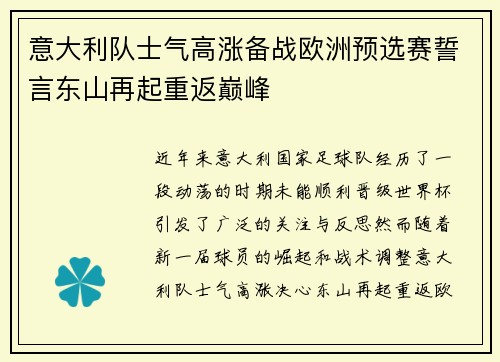 意大利队士气高涨备战欧洲预选赛誓言东山再起重返巅峰

近年来意大利国家足球队经历了一段动荡的时期未能顺利晋级世界杯引发了广泛的关注与反思然而随着新一届球员的崛起和战术调整意大利队士气高涨决心东山再起重返欧